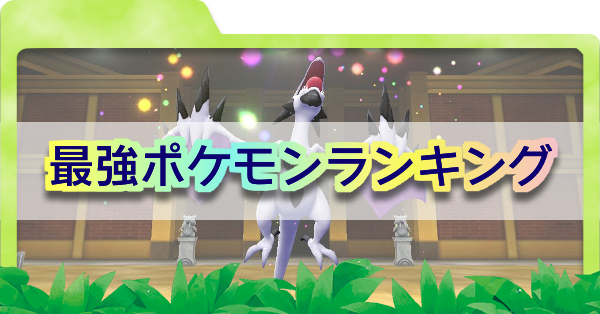 最強ポケモンランキング